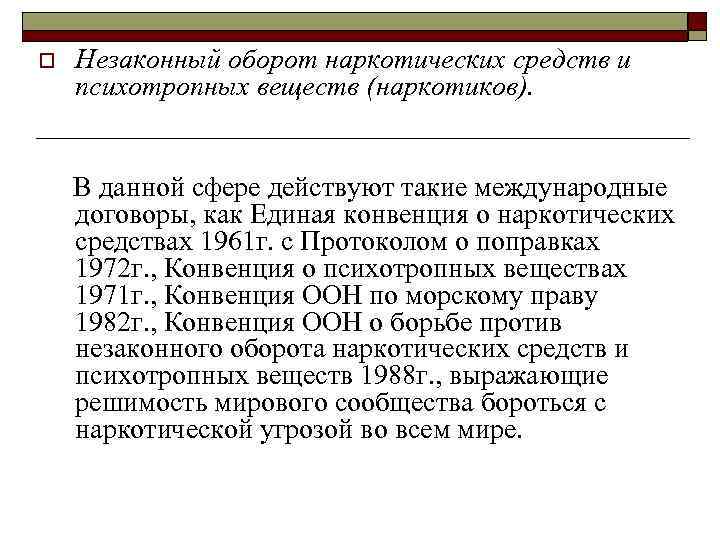 Незаконный оборот наркотических средств и психотропных веществ (наркотиков).

В данной сфере действуют такие международные договоры, как Единая конвенция о наркотических средствах 1961г. с Протоколом о поправках 1972г., Конвенция о психотропных веществах 1971г., Конвенция ООН по морскому праву 1982г., Конвенция ООН о борьбе против незаконного оборота наркотических средств и психотропных веществ 1988г., выражающие решимость мирового сообщества бороться с наркотической угрозой во всем мире.